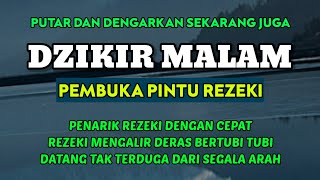 PUTAR DAN DENGARKAN SEKARANG JUGA

DZIKIR MALAM

PEMBUKA PINTU REZEKI

PENARIK REZEKI DENGAN CEPAT
REZEKI MENGALIR DERAS BERTUBI TUBI
DATANG TAK TERDUGA DARI SEGALA ARAH